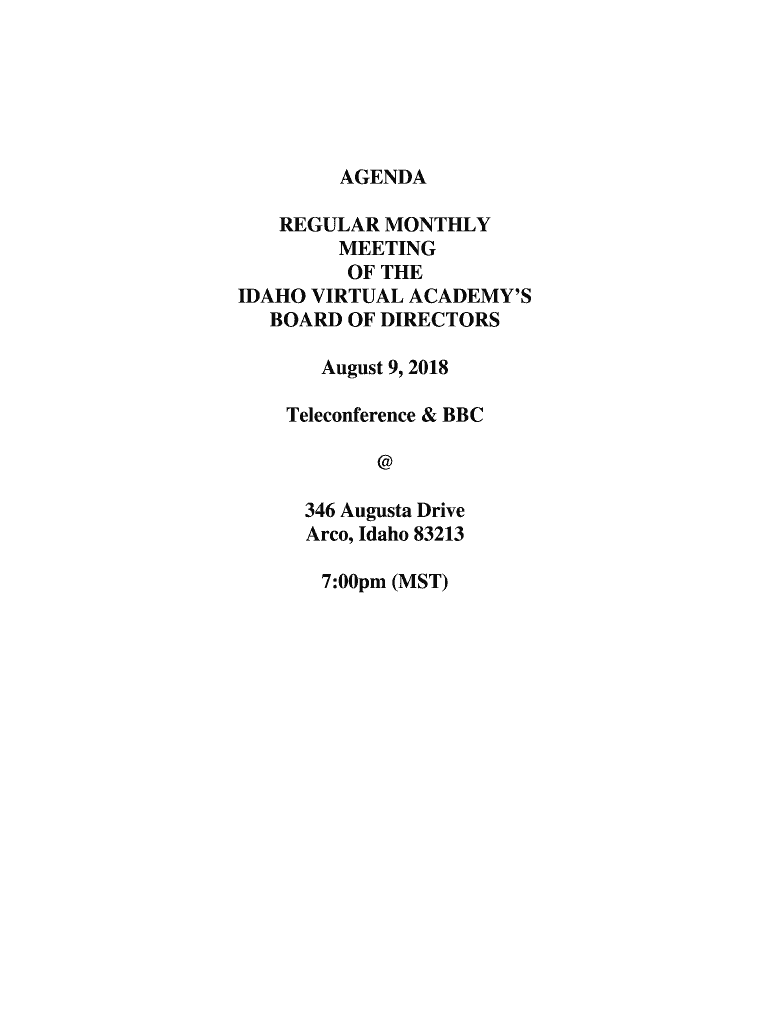 AGENDA

REGULAR MONTHLY
MEETING
OF THE
IDAHO VIRTUAL ACADEMY'S
BOARD OF DIRECTORS

August 9, 2018

Teleconference & BBC

@

346 Augusta Drive
Arco, Idaho 83213

7:00pm (MST)